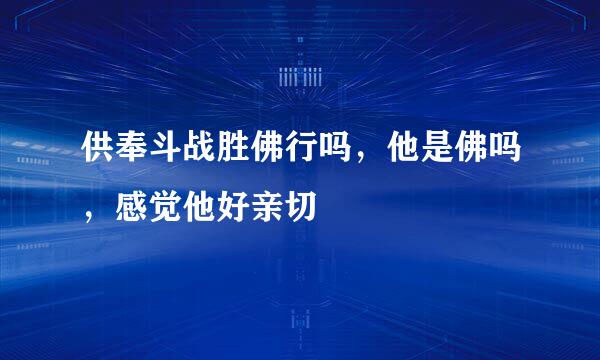 供奉斗战胜佛行吗，他是佛吗，感觉他好亲切